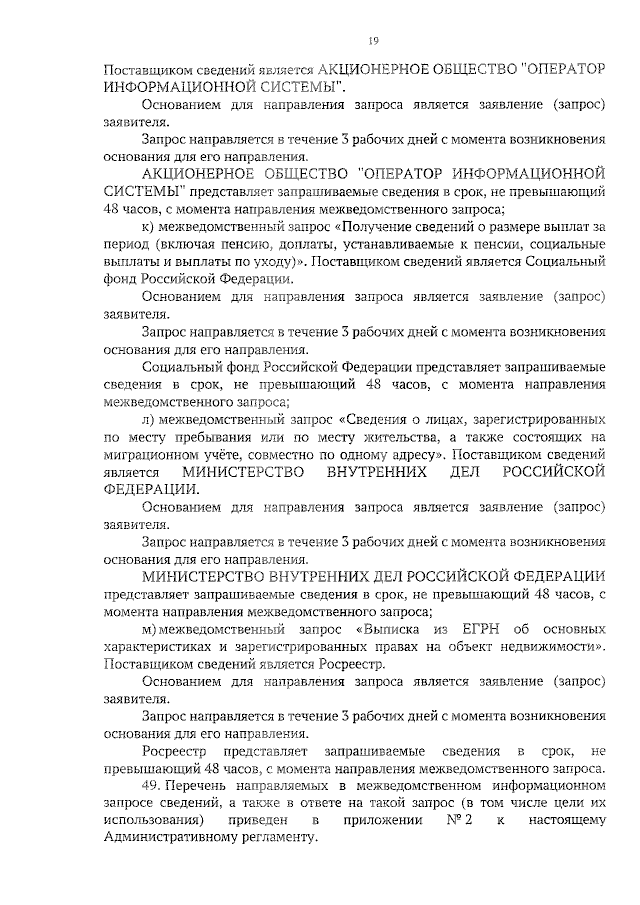 19

Поставщиком сведений является АКЦИОНЕРНОЕ ОБЩЕСТВО "ОПЕРАТОР ИНФОРМАЦИОННОЙ СИСТЕМЫ".

Основанием для направления запроса является заявление (запрос) заявителя.

Запрос направляется в течение 3 рабочих дней с момента возникновения основания для его направления.

АКЦИОНЕРНОЕ ОБЩЕСТВО "ОПЕРАТОР ИНФОРМАЦИОННОЙ СИСТЕМЫ" представляет запрашиваемые сведения в срок, не превышающий 48 часов, с момента направления межведомственного запроса;

к) межведомственный запрос «Получение сведений о размере выплат за период (включая пенсию, доплаты, устанавливаемые к пенсии, социальные выплаты и выплаты по уходу)». Поставщиком сведений является Социальный фонд Российской Федерации.

Основанием для направления запроса является заявление (запрос) заявителя.

Запрос направляется в течение 3 рабочих дней с момента возникновения основания для его направления.

Социальный фонд Российской Федерации представляет запрашиваемые сведения в срок, не превышающий 48 часов, с момента направления межведомственного запроса;

л) межведомственный запрос «Сведения о лицах, зарегистрированных по месту пребывания или по месту жительства, а также состоящих на миграционном учёте, совместно по одному адресу». Поставщиком сведений является МИНИСТЕРСТВО ВНУТРЕННИХ ДЕЛ РОССИЙСКОЙ ФЕДЕРАЦИИ.

Основанием для направления запроса является заявление (запрос) заявителя.

Запрос направляется в течение 3 рабочих дней с момента возникновения основания для его направления.

МИНИСТЕРСТВО ВНУТРЕННИХ ДЕЛ РОССИЙСКОЙ ФЕДЕРАЦИИ представляет запрашиваемые сведения в срок, не превышающий 48 часов, с момента направления межведомственного запроса;

м) межведомственный запрос «Выписка из ЕГРН об основных характеристиках и зарегистрированных правах на объект недвижимости». Поставщиком сведений является Росреестр.

Основанием для направления запроса является заявление (запрос) заявителя.

Запрос направляется в течение 3 рабочих дней с момента возникновения основания для его направления.

Росреестр представляет запрашиваемые сведения в срок, не превышающий 48 часов, с момента направления межведомственного запроса.

49. Перечень направляемых в межведомственном информационном запросе сведений, а также в ответе на такой запрос (в том числе цели их использования) приведен в приложении № 2 к настоящему Административному регламенту.